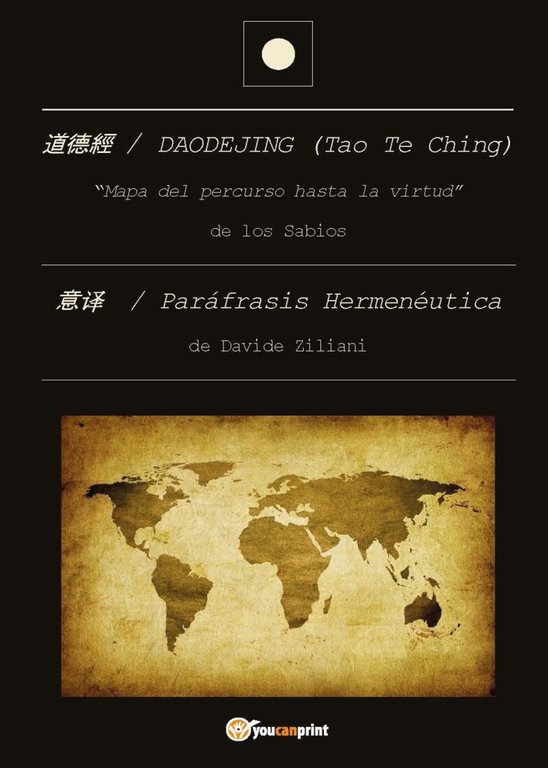 道德經 / DAODEJING (Tao Te Ching)

"Mapa del percurso hasta la virtud"

de los Sabios

意译 / Paráfrasis Hermenéutica

de Davide Ziliani

youcanprint